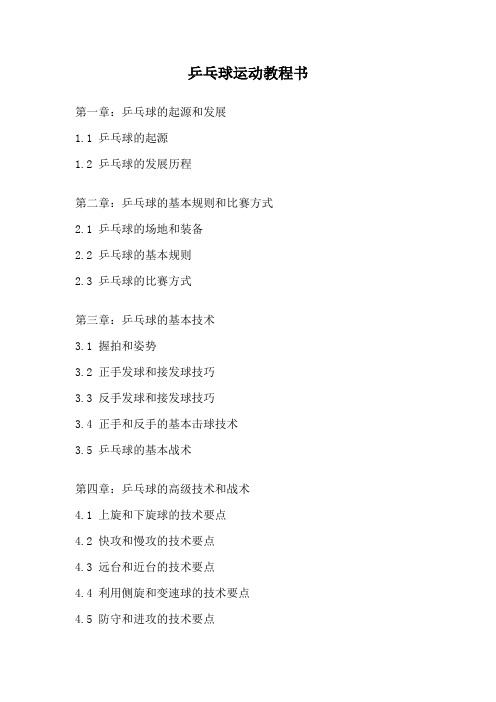 乒乓球运动教程书

第一章：乒乓球的起源和发展

1.1 乒乓球的起源

1.2 乒乓球的发展历程

第二章：乒乓球的基本规则和比赛方式

2.1 乒乓球的场地和装备

2.2 乒乓球的基本规则

2.3 乒乓球的比赛方式

第三章：乒乓球的基本技术

3.1 握拍和姿势

3.2 正手发球和接发球技巧

3.3 反手发球和接发球技巧

3.4 正手和反手的基本击球技术

3.5 乒乓球的基本战术

第四章：乒乓球的高级技术和战术

4.1 上旋和下旋球的技术要点

4.2 快攻和慢攻的技术要点

4.3 远台和近台的技术要点

4.4 利用侧旋和变速球的技术要点

4.5 防守和进攻的技术要点